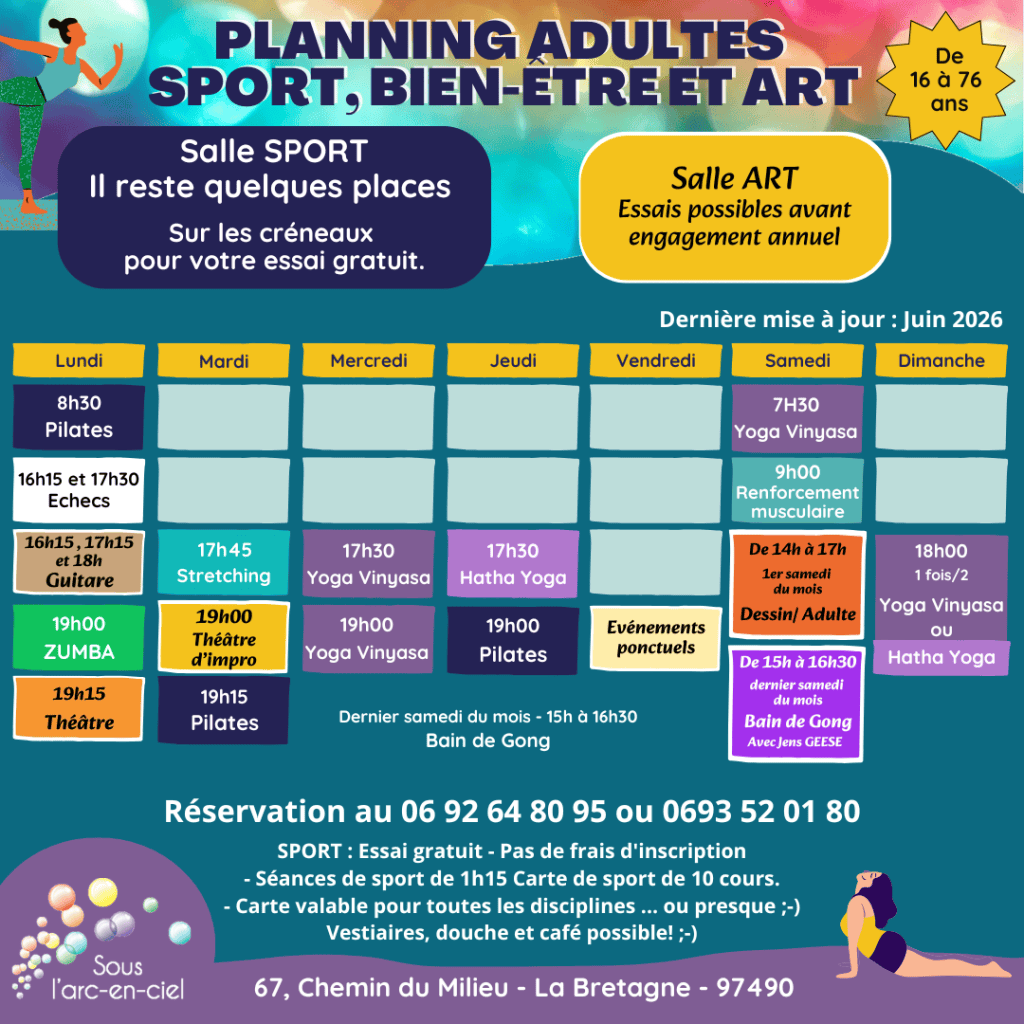 PLANNING ADULTES
SPORT, BIEN-ÊTRE ET ART

De
16 à 76
ans

Salle SPORT
Il reste quelques places

Sur les créneaux
pour votre essai gratuit.

Salle ART
Essais possibles avant
engagement annuel

Dernière mise à jour : Juin 2026

Lundi

8h30
Pilates

16h15 et 17h30
Echecs

16h15 , 17h15
et 18h
Guitare

19h00
ZUMBA

19h15
Théâtre

Mardi

17h45
Stretching

19h00
Théâtre
d'impro

19h15
Pilates

Mercredi

17h30
Yoga Vinyasa

19h00
Yoga Vinyasa

Jeudi

17h30
Hatha Yoga

19h00
Pilates

Vendredi

Evénements
ponctuels

Samedi

7H30
Yoga Vinyasa

9h00
Renforcement
musculaire

De 14h à 17h
1er samedi
du mois
Dessin/ Adulte

De 15h à 16h30
dernier samedi
du mois
Bain de Gong
Avec Jens GEESE

Dimanche

18h00
1 fois/2
Yoga Vinyasa
ou
Hatha Yoga

Dernier samedi du mois - 15h à 16h30
Bain de Gong

Réservation au 06 92 64 80 95 ou 0693 52 01 80

SPORT : Essai gratuit - Pas de frais d'inscription
- Séances de sport de 1h15 Carte de sport de 10 cours.
- Carte valable pour toutes les disciplines ... ou presque ;-)
Vestiaires, douche et café possible! ;-)

Sous
l'arc-en-ciel

67, Chemin du Milieu - La Bretagne - 97490